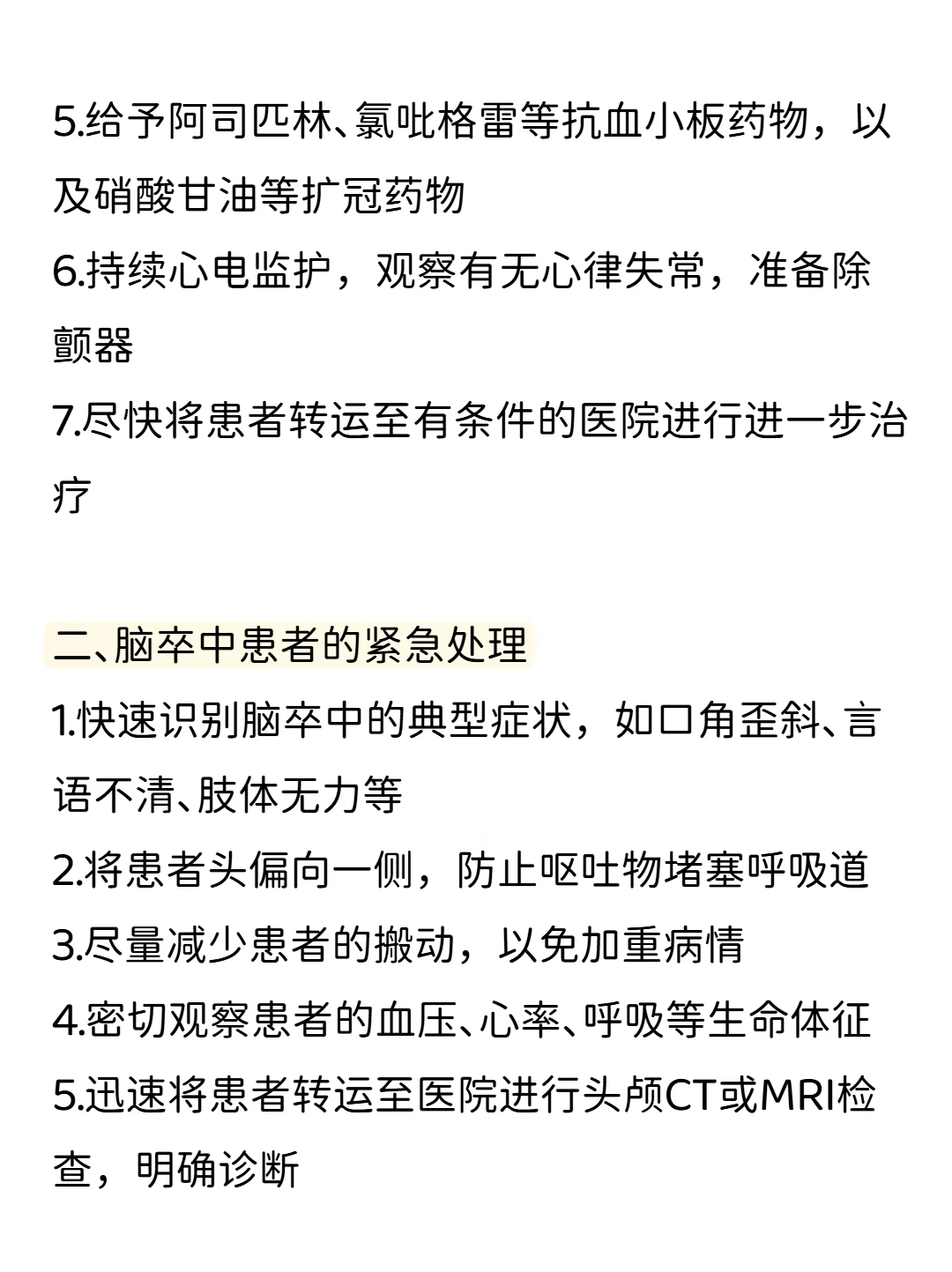 5.给予阿司匹林、氯吡格雷等抗血小板药物，以及硝酸甘油等扩冠药物
6.持续心电监护，观察有无心律失常，准备除颤器
7.尽快将患者转运至有条件的医院进行进一步治疗

二、脑卒中患者的紧急处理
1.快速识别脑卒中的典型症状，如口角歪斜、言语不清、肢体无力等
2.将患者头偏向一侧，防止呕吐物堵塞呼吸道
3.尽量减少患者的搬动，以免加重病情
4.密切观察患者的血压、心率、呼吸等生命体征
5.迅速将患者转运至医院进行头颅CT或MRI检查，明确诊断